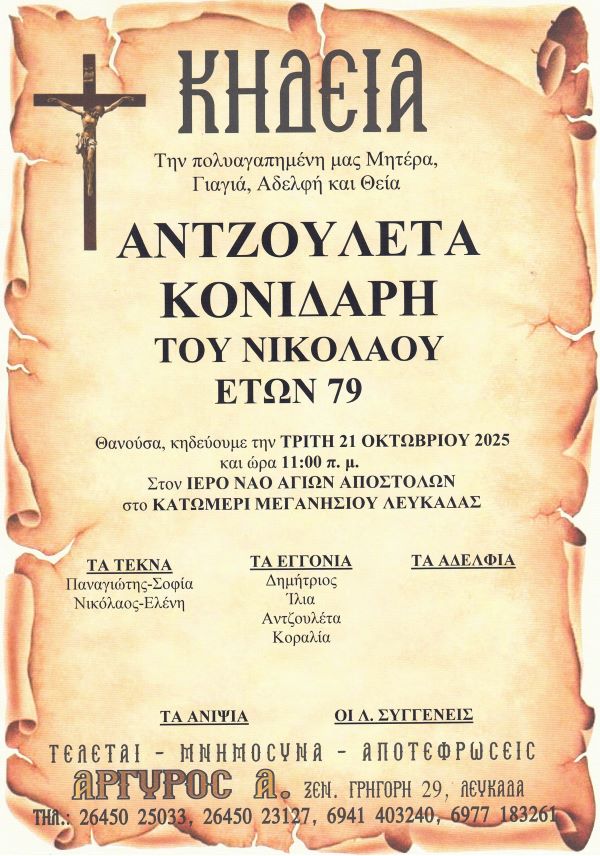 ΚΗΔΕΙΑ

Την πολυαγαπημένη μας Μητέρα, Γιαγιά, Αδελφή και Θεία

ΑΝΤΖΟΥΛΕΤΑ ΚΟΝΙΔΑΡΗ ΤΟΥ ΝΙΚΟΛΑΟΥ ΕΤΩΝ 79

Θανούσα, κηδεύουμε την ΤΡΙΤΗ 21 ΟΚΤΩΒΡΙΟΥ 2025 και ώρα 11:00 π. μ. Στον ΙΕΡΟ ΝΑΟ ΑΓΙΩΝ ΑΠΟΣΤΟΛΩΝ στο ΚΑΤΩΜΕΡΙ ΜΕΓΑΝΗΣΙΟΥ ΛΕΥΚΑΔΑΣ

ΤΑ ΤΕΚΝΑ
Παναγιώτης-Σοφία
Νικόλαος-Ελένη

ΤΑ ΕΓΓΟΝΙΑ
Δημήτριος
Ίλια
Αντζουλέτα
Κοραλία

ΤΑ ΑΔΕΛΦΙΑ

ΤΑ ΑΝΙΨΙΑ

ΟΙ Λ. ΣΥΓΓΕΝΕΙΣ

ΤΕΛΕΤΑΙ - ΜΝΗΜΟΣΥΝΑ - ΑΠΟΤΕΦΡΩΣΕΙΣ
ΑΡΓΥΡΟΣ Α. ΞΕΝ. ΓΡΗΓΟΡΗ 29, ΛΕΥΚΑΔΑ
ΤΗΛ.: 26450 25033, 26450 23127, 6941 403240, 6977 183261